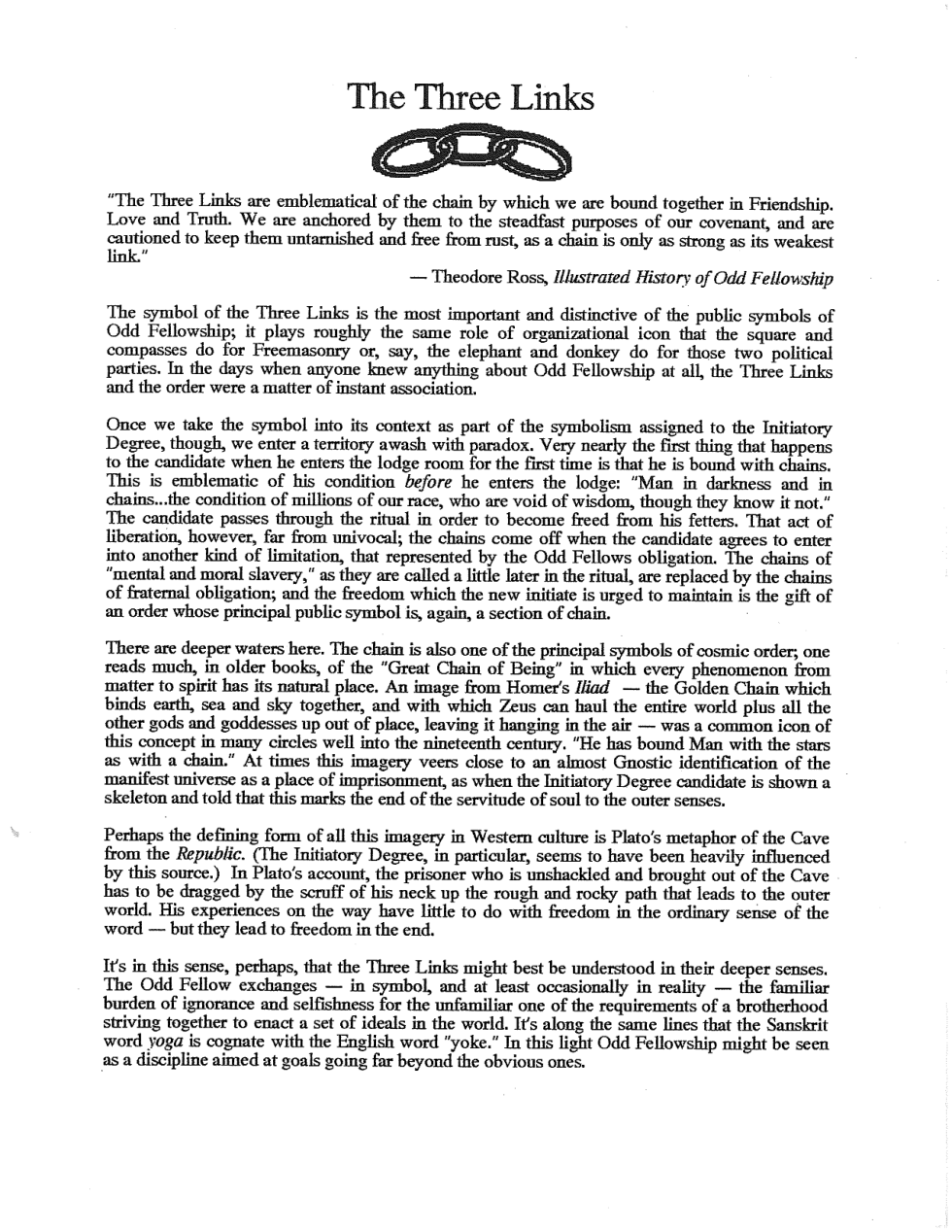 The Three Links

"The Three Links are emblematical of the chain by which we are bound together in Friendship. Love and Truth. We are anchored by them to the steadfast purposes of our covenant, and are cautioned to keep them untarnished and free from rust, as a chain is only as strong as its weakest link."

— Theodore Ross, Illustrated History of Odd Fellowship

The symbol of the Three Links is the most important and distinctive of the public symbols of Odd Fellowship; it plays roughly the same role of organizational icon that the square and compasses do for Freemasonry or, say, the elephant and donkey do for those two political parties. In the days when anyone knew anything about Odd Fellowship at all, the Three Links and the order were a matter of instant association.

Once we take the symbol into its context as part of the symbolism assigned to the Initiatory Degree, though, we enter a territory awash with paradox. Very nearly the first thing that happens to the candidate when he enters the lodge room for the first time is that he is bound with chains. This is emblematic of his condition before he enters the lodge: "Man in darkness and in chains...the condition of millions of our race, who are void of wisdom, though they know it not." The candidate passes through the ritual in order to become freed from his fetters. That act of liberation, however, far from univocal; the chains come off when the candidate agrees to enter into another kind of limitation, that represented by the Odd Fellows obligation. The chains of "mental and moral slavery," as they are called a little later in the ritual, are replaced by the chains of fraternal obligation; and the freedom which the new initiate is urged to maintain is the gift of an order whose principal public symbol is, again, a section of chain.

There are deeper waters here. The chain is also one of the principal symbols of cosmic order; one reads much, in older books, of the "Great Chain of Being" in which every phenomenon from matter to spirit has its natural place. An image from Homer's Iliad — the Golden Chain which binds earth, sea and sky together, and with which Zeus can haul the entire world plus all the other gods and goddesses up out of place, leaving it hanging in the air — was a common icon of this concept in many circles well into the nineteenth century. "He has bound Man with the stars as with a chain." At times this imagery veers close to an almost Gnostic identification of the manifest universe as a place of imprisonment, as when the Initiatory Degree candidate is shown a skeleton and told that this marks the end of the servitude of soul to the outer senses.

Perhaps the defining form of all this imagery in Western culture is Plato's metaphor of the Cave from the Republic. (The Initiatory Degree, in particular, seems to have been heavily influenced by this source.) In Plato's account, the prisoner who is unshackled and brought out of the Cave has to be dragged by the scruff of his neck up the rough and rocky path that leads to the outer world. His experiences on the way have little to do with freedom in the ordinary sense of the word — but they lead to freedom in the end.

It's in this sense, perhaps, that the Three Links might best be understood in their deeper senses. The Odd Fellow exchanges — in symbol, and at least occasionally in reality — the familiar burden of ignorance and selfishness for the unfamiliar one of the requirements of a brotherhood striving together to enact a set of ideals in the world. It's along the same lines that the Sanskrit word yoga is cognate with the English word "yoke." In this light Odd Fellowship might be seen as a discipline aimed at goals going far beyond the obvious ones.